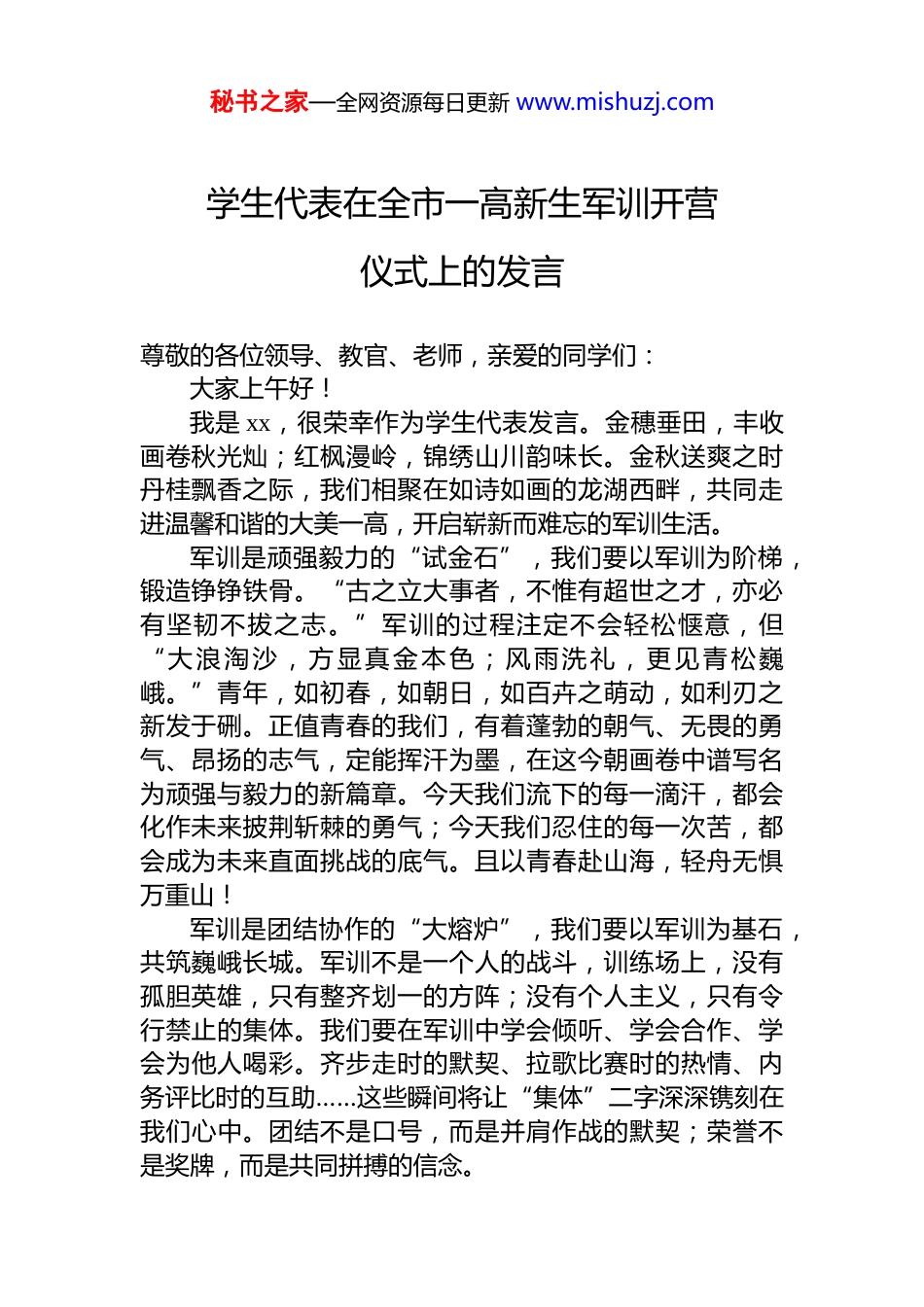 秘书之家—全网资源每日更新 www.mishuzj.com

学生代表在全市一高新生军训开营仪式上的发言

尊敬的各位领导、教官、老师，亲爱的同学们：

大家上午好！

我是 xx，很荣幸作为学生代表发言。金穗垂田，丰收画卷秋光灿；红枫漫岭，锦绣山川韵味长。金秋送爽之时丹桂飘香之际，我们相聚在如诗如画的龙湖西畔，共同走进温馨和谐的大美一高，开启崭新而难忘的军训生活。

军训是顽强毅力的“试金石”，我们要以军训为阶梯，锻造铮铮铁骨。“古之立大事者，不惟有超世之才，亦必有坚韧不拔之志。”军训的过程注定不会轻松惬意，但“大浪淘沙，方显真金本色；风雨洗礼，更见青松巍峨。”青年，如初春，如朝日，如百卉之萌动，如利刃之新发于硎。正值青春的我们，有着蓬勃的朝气、无畏的勇气、昂扬的志气，定能挥汗为墨，在这今朝画卷中谱写名为顽强与毅力的新篇章。今天我们流下的每一滴汗，都会化作未来披荆斩棘的勇气；今天我们忍住的每一次苦，都会成为未来直面挑战的底气。且以青春赴山海，轻舟无惧万重山！

军训是团结协作的“大熔炉”，我们要以军训为基石，共筑巍峨长城。军训不是一个人的战斗，训练场上，没有孤胆英雄，只有整齐划一的方阵；没有个人主义，只有令行禁止的集体。我们要在军训中学会倾听、学会合作、学会为他人喝彩。齐步走时的默契、拉歌比赛时的热情、内务评比时的互助……这些瞬间将让“集体”二字深深镌刻在我们心中。团结不是口号，而是并肩作战的默契；荣誉不是奖牌，而是共同拼搏的信念。